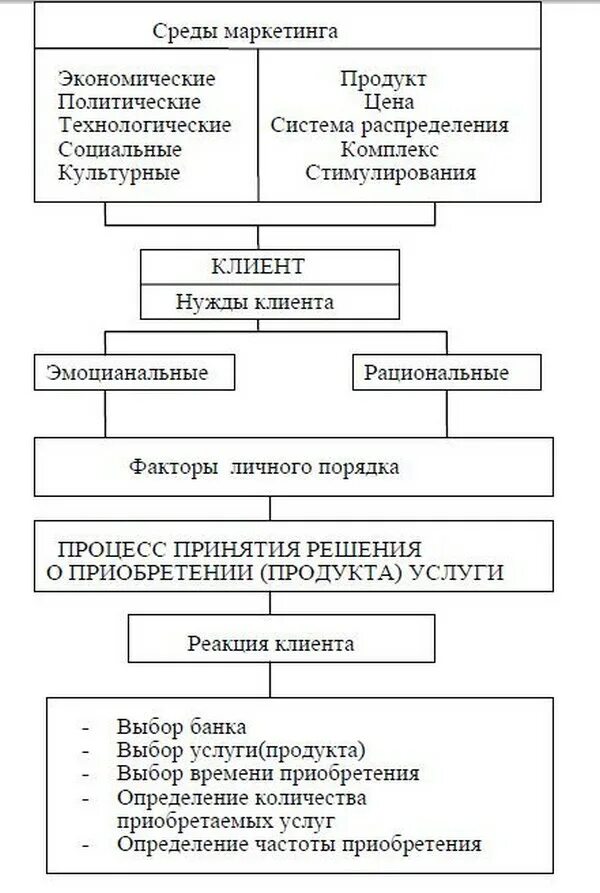 Среды маркетинга

Экономические
Политические
Технологические
Социальные
Культурные

Продукт
Цена
Система распределения
Комплекс
Стимулирования

КЛИЕНТ
Нужды клиента

Эмоцианальные

Рациональные

Факторы личного порядка

ПРОЦЕСС ПРИНЯТИЯ РЕШЕНИЯ О ПРИОБРЕТЕНИИ (ПРОДУКТА) УСЛУГИ

Реакция клиента

- Выбор банка
- Выбор услуги(продукта)
- Выбор времени приобретения
- Определение количества приобретаемых услуг
- Определение частоты приобретения